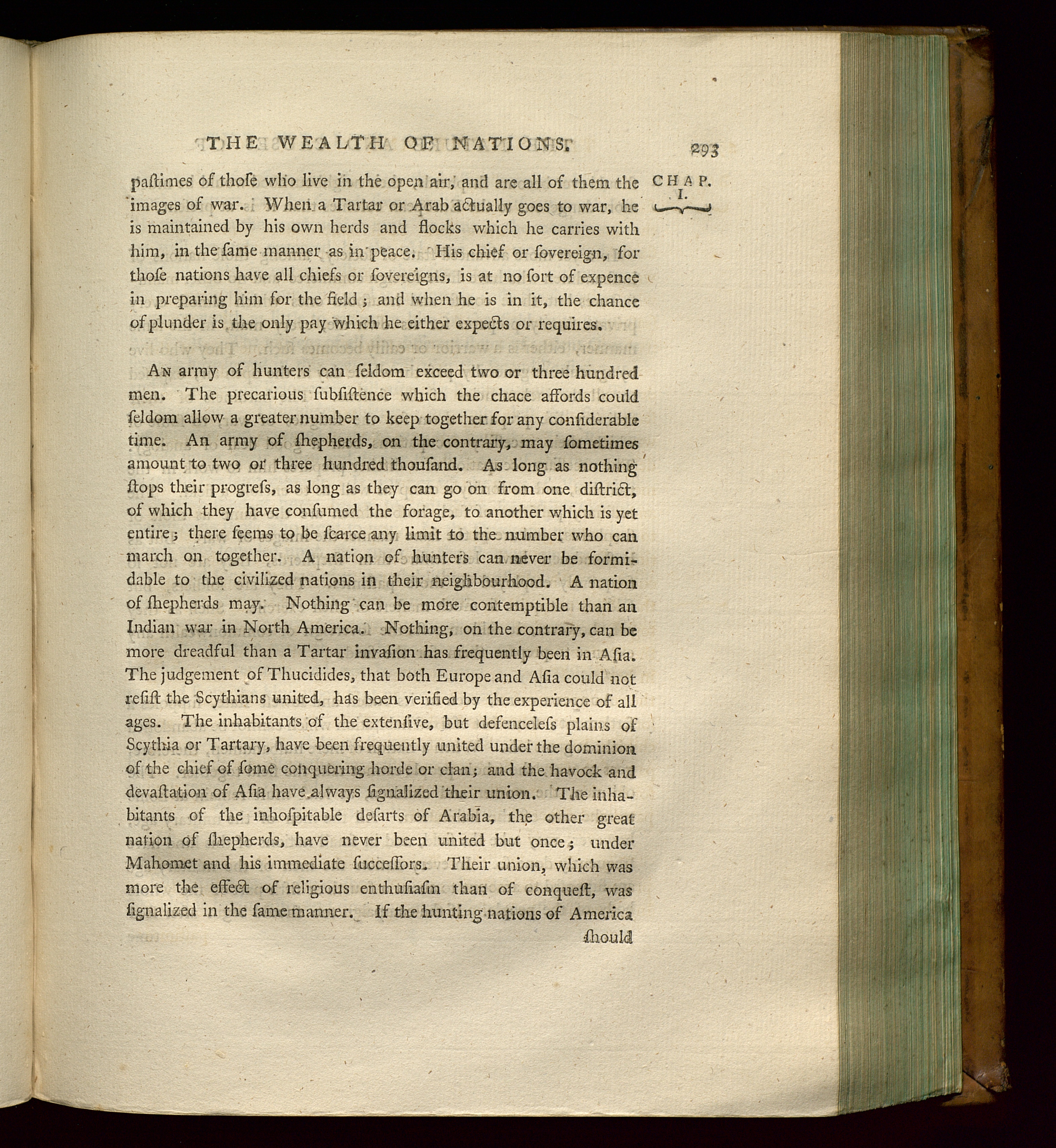 THE WEALTH OF NATIONS. 293

CHAP. I.

paſtimes of thoſe who live in the open air, and are all of them the images of war. When a Tartar or Arab actually goes to war, he is maintained by his own herds and flocks which he carries with him, in the ſame manner as in peace. His chief or ſovereign, for thoſe nations have all chiefs or ſovereigns, is at no ſort of expence in preparing him for the field; and when he is in it, the chance of plunder is the only pay which he either expects or requires.

An army of hunters can ſeldom exceed two or three hundred men. The precarious ſubſiſtence which the chace affords could ſeldom allow a greater number to keep together for any conſiderable time. An army of ſhepherds, on the contrary, may ſometimes amount to two or three hundred thouſand. As long as nothing ſtops their progreſs, as long as they can go on from one diſtrict, of which they have conſumed the forage, to another which is yet entire; there ſeems to be ſcarce any limit to the number who can march on together. A nation of hunters can never be formidable to the civilized nations in their neighbourhood. A nation of ſhepherds may. Nothing can be more contemptible than an Indian war in North America. Nothing, on the contrary, can be more dreadful than a Tartar invaſion has frequently been in Aſia. The judgement of Thucidides, that both Europe and Aſia could not reſiſt the Scythians united, has been verified by the experience of all ages. The inhabitants of the extenſive, but defenceleſs plains of Scythia or Tartary, have been frequently united under the dominion of the chief of ſome conquering horde or clan; and the havock and devaſtation of Aſia have always ſignalized their union. The inhabitants of the inhoſpitable deſarts of Arabia, the other great nation of ſhepherds, have never been united but once; under Mahomet and his immediate ſucceſſors. Their union, which was more the effect of religious enthuſiaſm than of conqueſt, was ſignalized in the ſame manner. If the hunting nations of America

ſhould